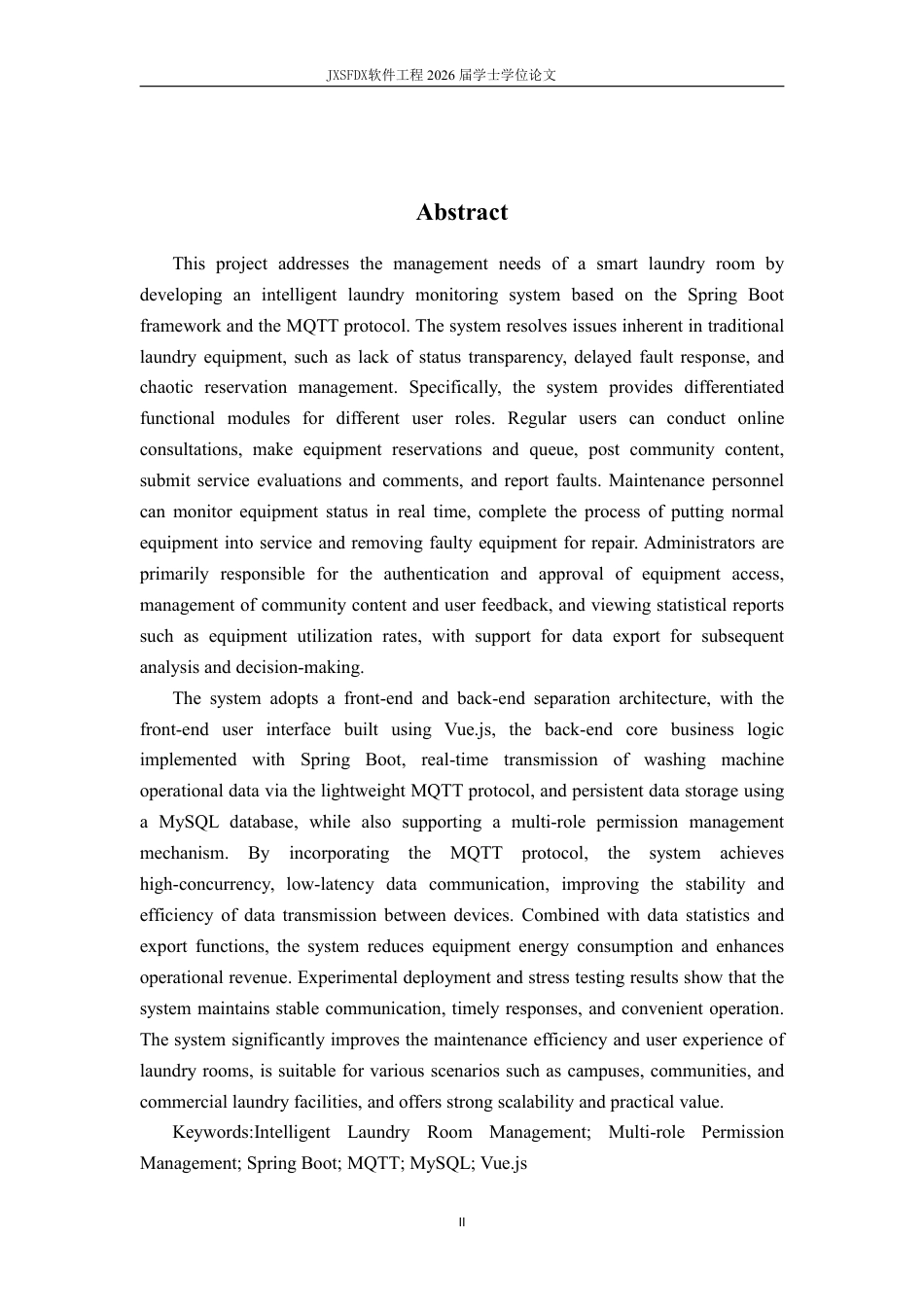 JXSFDX软件工程2026届学士学位论文

Abstract

This project addresses the management needs of a smart laundry room by developing an intelligent laundry monitoring system based on the Spring Boot framework and the MQTT protocol. The system resolves issues inherent in traditional laundry equipment, such as lack of status transparency, delayed fault response, and chaotic reservation management. Specifically, the system provides differentiated functional modules for different user roles. Regular users can conduct online consultations, make equipment reservations and queue, post community content, submit service evaluations and comments, and report faults. Maintenance personnel can monitor equipment status in real time, complete the process of putting normal equipment into service and removing faulty equipment for repair. Administrators are primarily responsible for the authentication and approval of equipment access, management of community content and user feedback, and viewing statistical reports such as equipment utilization rates, with support for data export for subsequent analysis and decision-making.

The system adopts a front-end and back-end separation architecture, with the front-end user interface built using Vue.js, the back-end core business logic implemented with Spring Boot, real-time transmission of washing machine operational data via the lightweight MQTT protocol, and persistent data storage using a MySQL database, while also supporting a multi-role permission management mechanism. By incorporating the MQTT protocol, the system achieves high-concurrency, low-latency data communication, improving the stability and efficiency of data transmission between devices. Combined with data statistics and export functions, the system reduces equipment energy consumption and enhances operational revenue. Experimental deployment and stress testing results show that the system maintains stable communication, timely responses, and convenient operation. The system significantly improves the maintenance efficiency and user experience of laundry rooms, is suitable for various scenarios such as campuses, communities, and commercial laundry facilities, and offers strong scalability and practical value.

Keywords:Intelligent Laundry Room Management; Multi-role Permission Management; Spring Boot; MQTT; MySQL; Vue.js

II